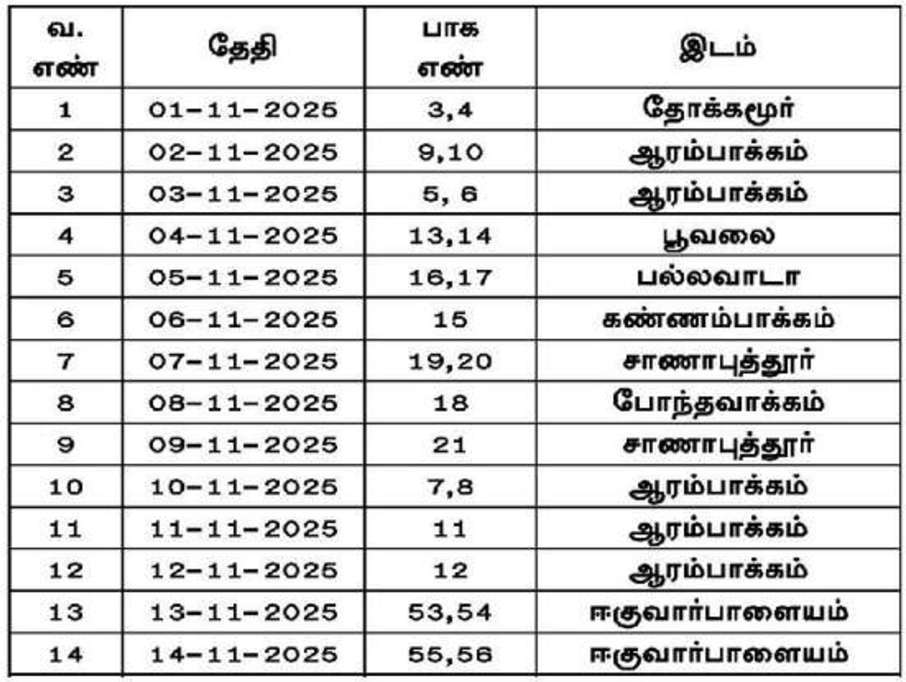 | வ. எண் | தேதி | பாக எண் | இடம் |
|---|---|---|---|
| 1 | 01-11-2025 | 3,4 | தோக்கமூர் |
| 2 | 02-11-2025 | 9,10 | ஆரம்பாக்கம் |
| 3 | 03-11-2025 | 5, 6 | ஆரம்பாக்கம் |
| 4 | 04-11-2025 | 13,14 | பூவலை |
| 5 | 05-11-2025 | 16,17 | பல்லவாடா |
| 6 | 06-11-2025 | 15 | கண்ணம்பாக்கம் |
| 7 | 07-11-2025 | 19,20 | சாணாபுத்தூர் |
| 8 | 08-11-2025 | 18 | போந்தவாக்கம் |
| 9 | 09-11-2025 | 21 | சாணாபுத்தூர் |
| 10 | 10-11-2025 | 7,8 | ஆரம்பாக்கம் |
| 11 | 11-11-2025 | 11 | ஆரம்பாக்கம் |
| 12 | 12-11-2025 | 12 | ஆரம்பாக்கம் |
| 13 | 13-11-2025 | 53,54 | ஈகுவார்பாளையம் |
| 14 | 14-11-2025 | 55,56 | ஈகுவார்பாளையம் |